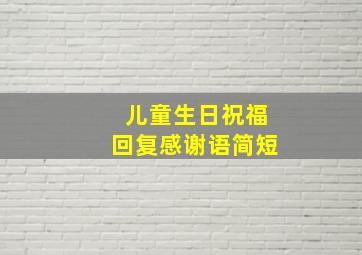 儿童生日祝福
回复感谢语简短